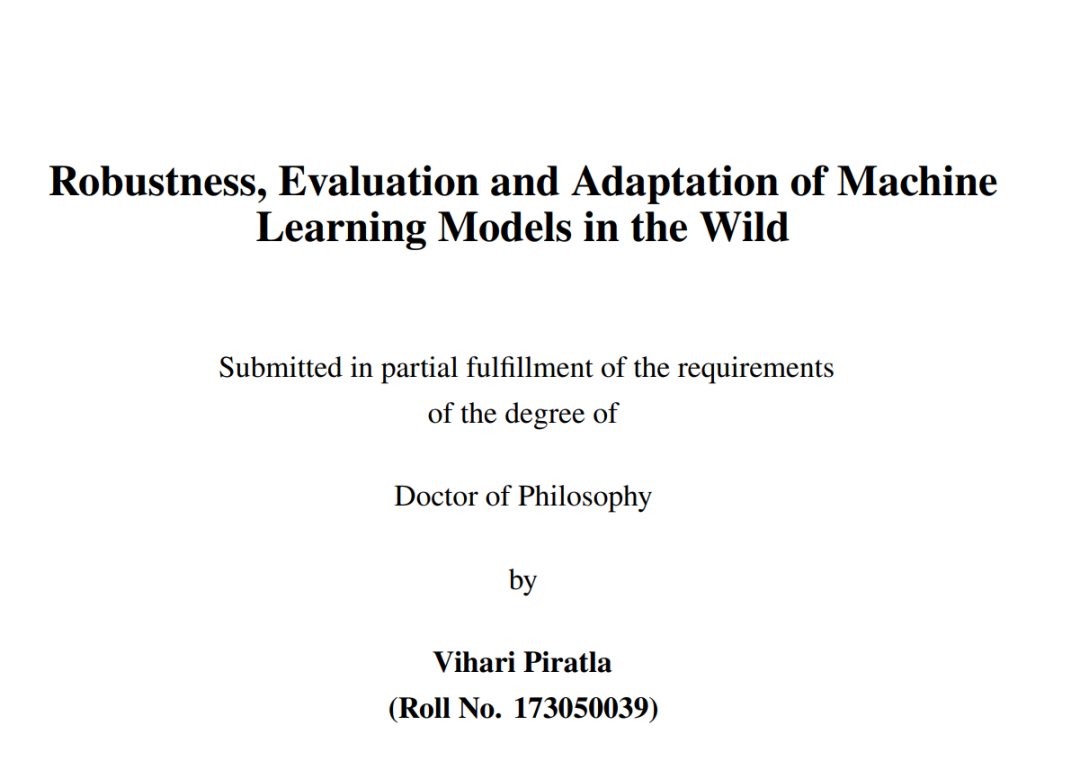 Robustness, Evaluation and Adaptation of Machine Learning Models in the Wild

Submitted in partial fulfillment of the requirements
of the degree of

Doctor of Philosophy

by

Vihari Piratla
(Roll No. 173050039)